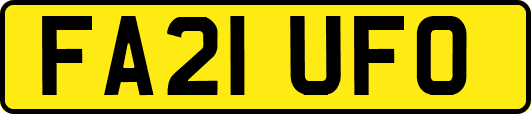 FA21 UFO